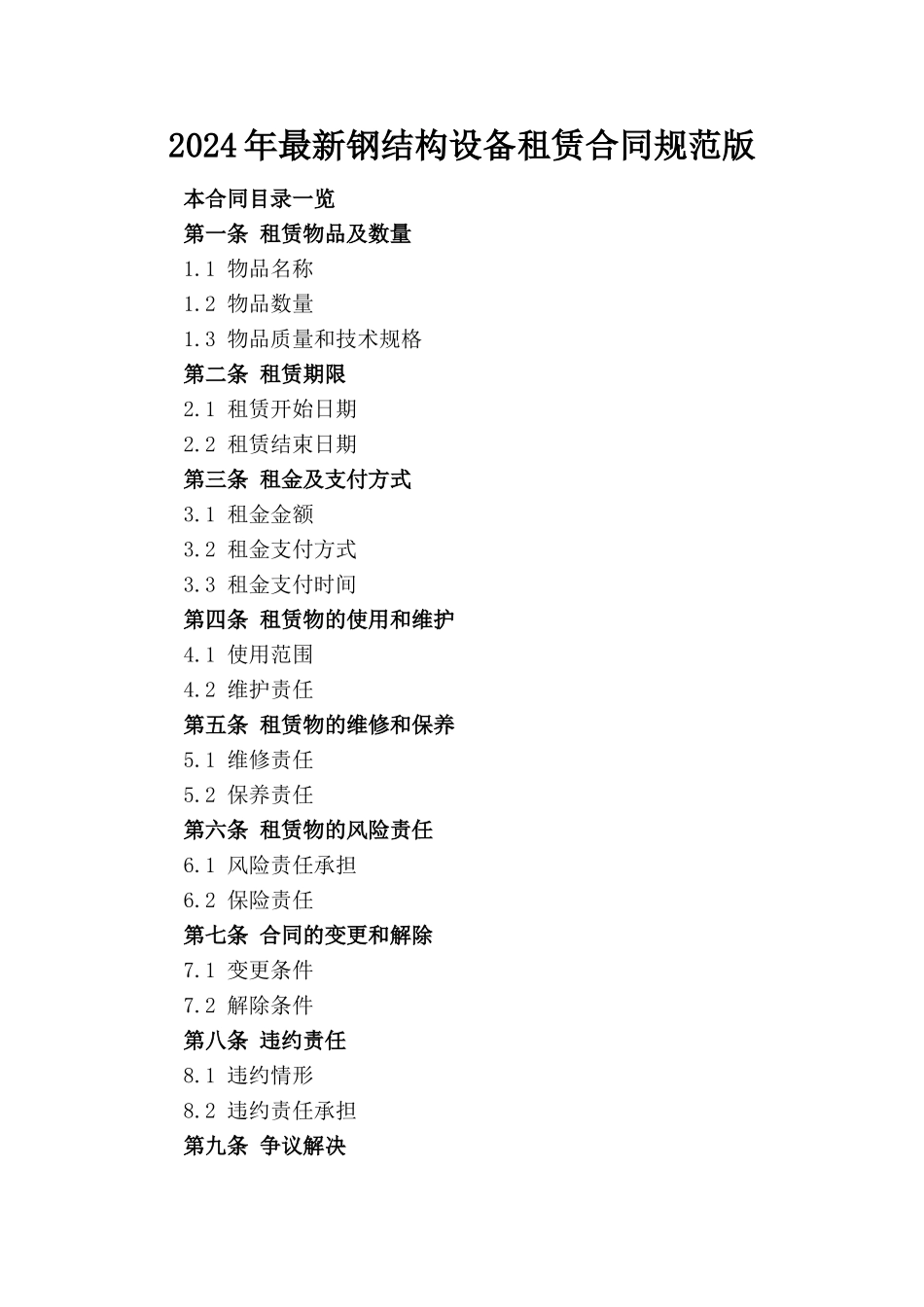 2024年最新钢结构设备租赁合同规范版

本合同目录一览

第一条 租赁物品及数量

1.1 物品名称

1.2 物品数量

1.3 物品质量和技术规格

第二条 租赁期限

2.1 租赁开始日期

2.2 租赁结束日期

第三条 租金及支付方式

3.1 租金金额

3.2 租金支付方式

3.3 租金支付时间

第四条 租赁物的使用和维护

4.1 使用范围

4.2 维护责任

第五条 租赁物的维修和保养

5.1 维修责任

5.2 保养责任

第六条 租赁物的风险责任

6.1 风险责任承担

6.2 保险责任

第七条 合同的变更和解除

7.1 变更条件

7.2 解除条件

第八条 违约责任

8.1 违约情形

8.2 违约责任承担

第九条 争议解决